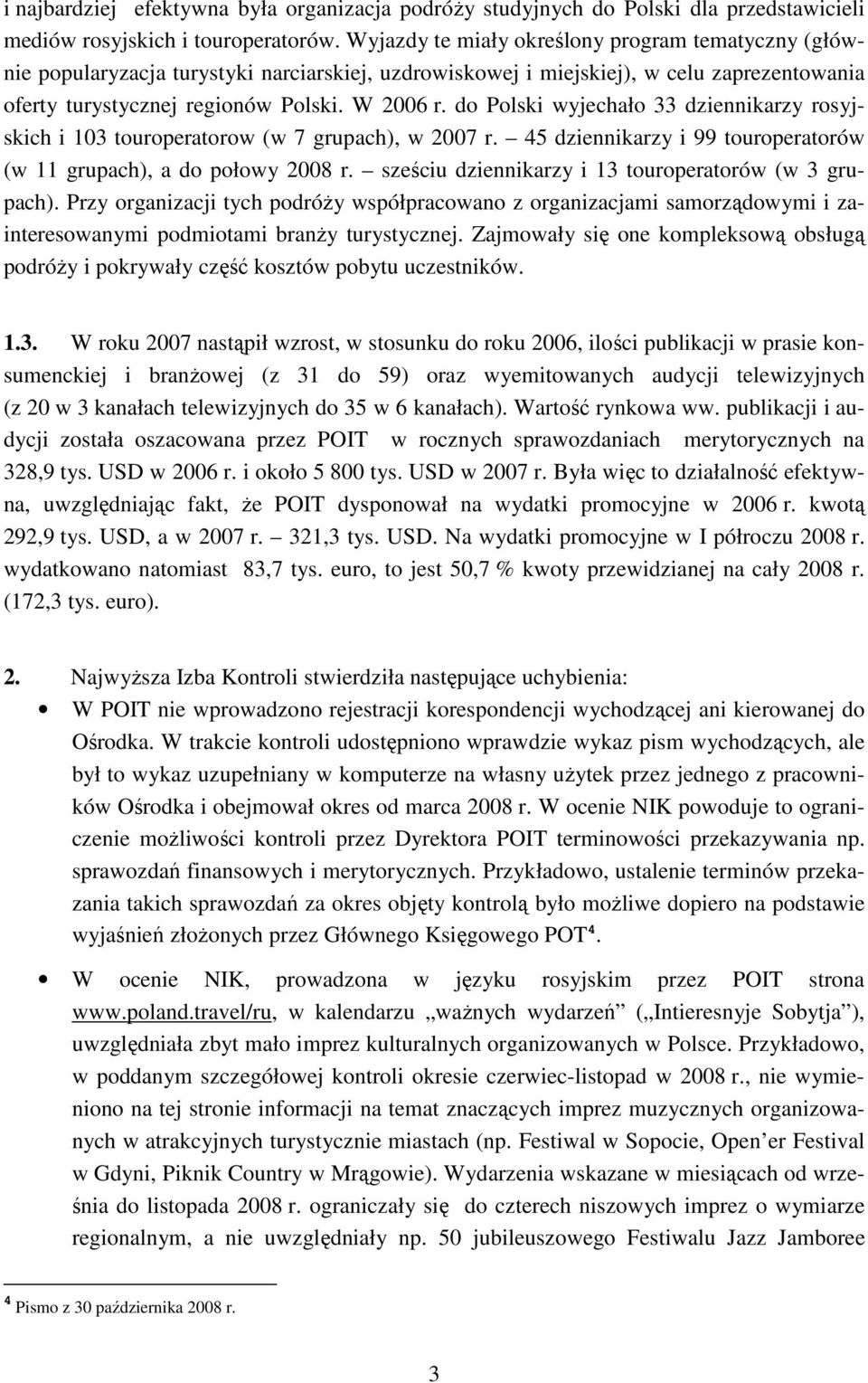 i najbardziej efektywna była organizacja podróży studyjnych do Polski dla przedstawicieli mediów rosyjskich i touroperatorów. Wyjazdy te miały określony program tematyczny (głównie popularyzacja turystyki narciarskiej, uzdrowiskowej i miejskiej), w celu zaprezentowania oferty turystycznej regionów Polski. W 2006 r. do Polski wyjechało 33 dziennikarzy rosyjskich i 103 touroperatorow (w 7 grupach), w 2007 r. – 45 dziennikarzy i 99 touroperatorów (w 11 grupach), a do połowy 2008 r. – sześciu dziennikarzy i 13 touroperatorów (w 3 grupach). Przy organizacji tych podróży współpracowano z organizacjami samorządowymi i zainteresowanymi podmiotami branży turystycznej. Zajmowały się one kompleksową obsługą podróży i pokrywały część kosztów pobytu uczestników.

1.3. W roku 2007 nastąpił wzrost, w stosunku do roku 2006, ilości publikacji w prasie konsumenckiej i branżowej (z 31 do 59) oraz wyemitowanych audycji telewizyjnych (z 20 w 3 kanałach telewizyjnych do 35 w 6 kanałach). Wartość rynkowa ww. publikacji i audycji została oszacowana przez POIT w rocznych sprawozdaniach merytorycznych na 328,9 tys. USD w 2006 r. i około 5 800 tys. USD w 2007 r. Była więc to działalność efektywna, uwzględniając fakt, że POIT dysponował na wydatki promocyjne w 2006 r. kwotą 292,9 tys. USD, a w 2007 r. – 321,3 tys. USD. Na wydatki promocyjne w I półroczu 2008 r. wydatkowano natomiast 83,7 tys. euro, to jest 50,7 % kwoty przewidzianej na cały 2008 r. (172,3 tys. euro).

2. Najwyższa Izba Kontroli stwierdziła następujące uchybienia:

• W POIT nie wprowadzono rejestracji korespondencji wychodzącej ani kierowanej do Ośrodka. W trakcie kontroli udostępniono wprawdzie wykaz pism wychodzących, ale był to wykaz uzupełniany w komputerze na własny użytek przez jednego z pracowników Ośrodka i obejmował okres od marca 2008 r. W ocenie NIK powoduje to ograniczenie możliwości kontroli przez Dyrektora POIT terminowości przekazywania np. sprawozdań finansowych i merytorycznych. Przykładowo, ustalenie terminów przekazania takich sprawozdań za okres objęty kontrolą było możliwe dopiero na podstawie wyjaśnień złożonych przez Głównego Księgowego POT⁴.

• W ocenie NIK, prowadzona w języku rosyjskim przez POIT strona www.poland.travel/ru, w kalendarzu „ważnych wydarzeń” („Intieresnyje Sobytja”), uwzględniała zbyt mało imprez kulturalnych organizowanych w Polsce. Przykładowo, w poddanym szczegółowej kontroli okresie czerwiec-listopad w 2008 r., nie wymieniono na tej stronie informacji na temat znaczących imprez muzycznych organizowanych w atrakcyjnych turystycznie miastach (np. Festiwal w Sopocie, Open’er Festival w Gdyni, Piknik Country w Mrągowie). Wydarzenia wskazane w miesiącach od września do listopada 2008 r. ograniczały się do czterech niszowych imprez o wymiarze regionalnym, a nie uwzględniały np. 50 jubileuszowego Festiwalu Jazz Jamboree

⁴ Pismo z 30 października 2008 r.

3